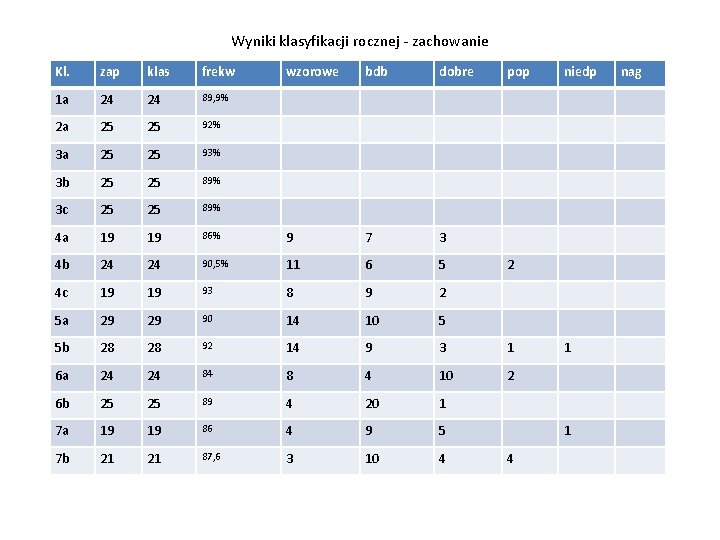 Wyniki klasyfikacji rocznej - zachowanie

| Kl. | zap | klas | frekw | wzorowe | bdb | dobre | pop | niedp | nag |
|---|---|---|---|---|---|---|---|---|---|
| 1a | 24 | 24 | 89,9% | | | | | | |
| 2a | 25 | 25 | 92% | | | | | | |
| 3a | 25 | 25 | 93% | | | | | | |
| 3b | 25 | 25 | 89% | | | | | | |
| 3c | 25 | 25 | 89% | | | | | | |
| 4a | 19 | 19 | 86% | 9 | 7 | 3 | | | |
| 4b | 24 | 24 | 90,5% | 11 | 6 | 5 | 2 | | |
| 4c | 19 | 19 | 93 | 8 | 9 | 2 | | | |
| 5a | 29 | 29 | 90 | 14 | 10 | 5 | | | |
| 5b | 28 | 28 | 92 | 14 | 9 | 3 | 1 | 1 | |
| 6a | 24 | 24 | 84 | 8 | 4 | 10 | 2 | | |
| 6b | 25 | 25 | 89 | 4 | 20 | 1 | | | |
| 7a | 19 | 19 | 86 | 4 | 9 | 5 | | 1 | |
| 7b | 21 | 21 | 87,6 | 3 | 10 | 4 | 4 | | |